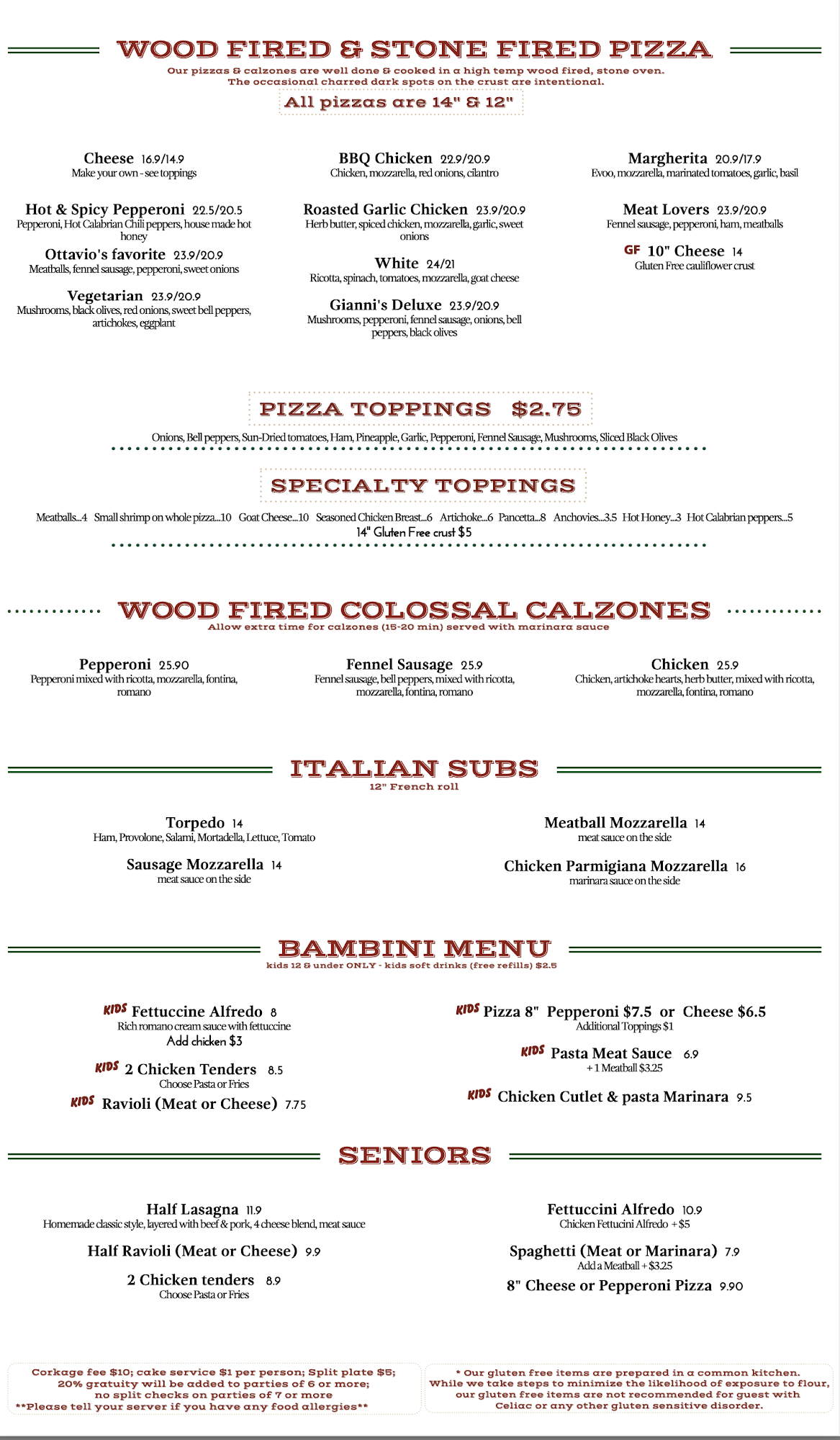 WOOD FIRED & STONE FIRED PIZZA
Our pizzas & calzones are well done & cooked in a high temp wood fired, stone oven. The occasional charred dark spots on the crust are intentional.
All pizzas are 14" & 12"

Cheese 16.9/14.9
Make your own - see toppings

Hot & Spicy Pepperoni 22.5/20.5
Pepperoni, Hot Calabrian Chili peppers, house made hot honey

Ottavio's favorite 23.9/20.9
Meatballs, fennel sausage, pepperoni, sweet onions

Vegetarian 23.9/20.9
Mushrooms, black olives, red onions, sweet bell peppers, artichokes, eggplant

BBQ Chicken 22.9/20.9
Chicken, mozzarella, red onions, cilantro

Roasted Garlic Chicken 23.9/20.9
Herb butter, spiced chicken, mozzarella, garlic, sweet onions

White 24/21
Ricotta, spinach, tomatoes, mozzarella, goat cheese

Gianni's Deluxe 23.9/20.9
Mushrooms, pepperoni, fennel sausage, onions, bell peppers, black olives

Margherita 20.9/17.9
Evoo, mozzarella, marinated tomatoes, garlic, basil

Meat Lovers 23.9/20.9
Fennel sausage, pepperoni, ham, meatballs

GF 10" Cheese 14
Gluten Free cauliflower crust

PIZZA TOPPINGS $2.75
Onions, Bell peppers, Sun-Dried tomatoes, Ham, Pineapple, Garlic, Pepperoni, Fennel Sausage, Mushrooms, Sliced Black Olives

SPECIALTY TOPPINGS
Meatballs...4 Small shrimp on whole pizza...10 Goat Cheese...10 Seasoned Chicken Breast...6 Artichoke...6 Pancetta...8 Anchovies...3.5 Hot Honey...3 Hot Calabrian peppers...5
14" Gluten Free crust $5

WOOD FIRED COLOSSAL CALZONES
Allow extra time for calzones (15-20 min) served with marinara sauce

Pepperoni 25.90
Pepperoni mixed with ricotta, mozzarella, fontina, romano

Fennel Sausage 25.9
Fennel sausage, bell peppers, mixed with ricotta, mozzarella, fontina, romano

Chicken 25.9
Chicken, artichoke hearts, herb butter, mixed with ricotta, mozzarella, fontina, romano

ITALIAN SUBS
12" French roll

Torpedo 14
Ham, Provolone, Salami, Mortadella, Lettuce, Tomato

Sausage Mozzarella 14
meat sauce on the side

Meatball Mozzarella 14
meat sauce on the side

Chicken Parmigiana Mozzarella 16
marinara sauce on the side

BAMBINI MENU
kids 12 & under ONLY - kids soft drinks (free refills) $2.5

KIDS Fettuccine Alfredo 8
Rich romano cream sauce with fettuccine
Add chicken $3

KIDS 2 Chicken Tenders 8.5
Choose Pasta or Fries

KIDS Ravioli (Meat or Cheese) 7.75

KIDS Pizza 8" Pepperoni $7.5 or Cheese $6.5
Additional Toppings $1

KIDS Pasta Meat Sauce 6.9
+ 1 Meatball $3.25

KIDS Chicken Cutlet & pasta Marinara 9.5

SENIORS

Half Lasagna 11.9
Homemade classic style, layered with beef & pork, 4 cheese blend, meat sauce

Half Ravioli (Meat or Cheese) 9.9

2 Chicken tenders 8.9
Choose Pasta or Fries

Fettuccini Alfredo 10.9
Chicken Fettucini Alfredo + $5

Spaghetti (Meat or Marinara) 7.9
Add a Meatball + $3.25

8" Cheese or Pepperoni Pizza 9.90

Corkage fee $10; cake service $1 per person; Split plate $5; 20% gratuity will be added to parties of 6 or more; no split checks on parties of 7 or more
**Please tell your server if you have any food allergies**

* Our gluten free items are prepared in a common kitchen. While we take steps to minimize the likelihood of exposure to flour, our gluten free items are not recommended for guest with Celiac or any other gluten sensitive disorder.